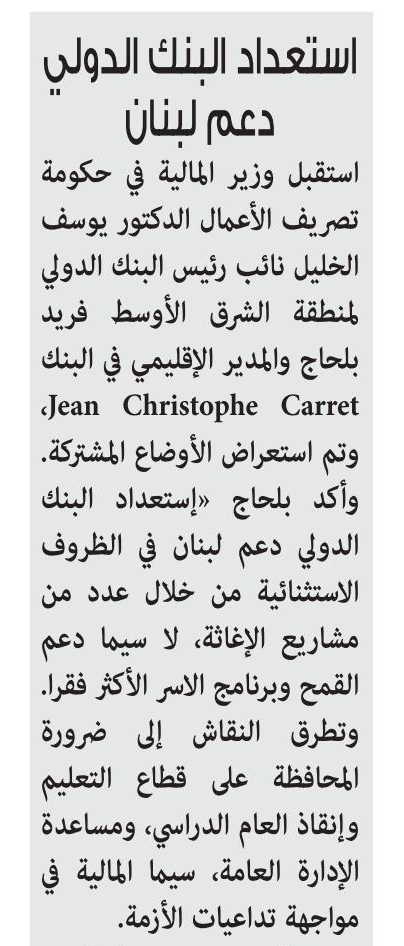 استعداد البنك الدولي دعم لبنان

استقبل وزير المالية في حكومة تصريف الأعمال الدكتور يوسف الخليل نائب رئيس البنك الدولي لمنطقة الشرق الأوسط فريد بلحاج والمدير الإقليمي في البنك Jean Christophe Carret، وتم استعراض الأوضاع المشتركة. وأكد بلحاج «إستعداد البنك الدولي دعم لبنان في الظروف الاستثنائية من خلال عدد من مشاريع الإغاثة، لا سيما دعم القمح وبرنامج الاسر الأكثر فقرا. وتطرق النقاش إلى ضرورة المحافظة على قطاع التعليم وإنقاذ العام الدراسي، ومساعدة الإدارة العامة، سيما المالية في مواجهة تداعيات الأزمة.